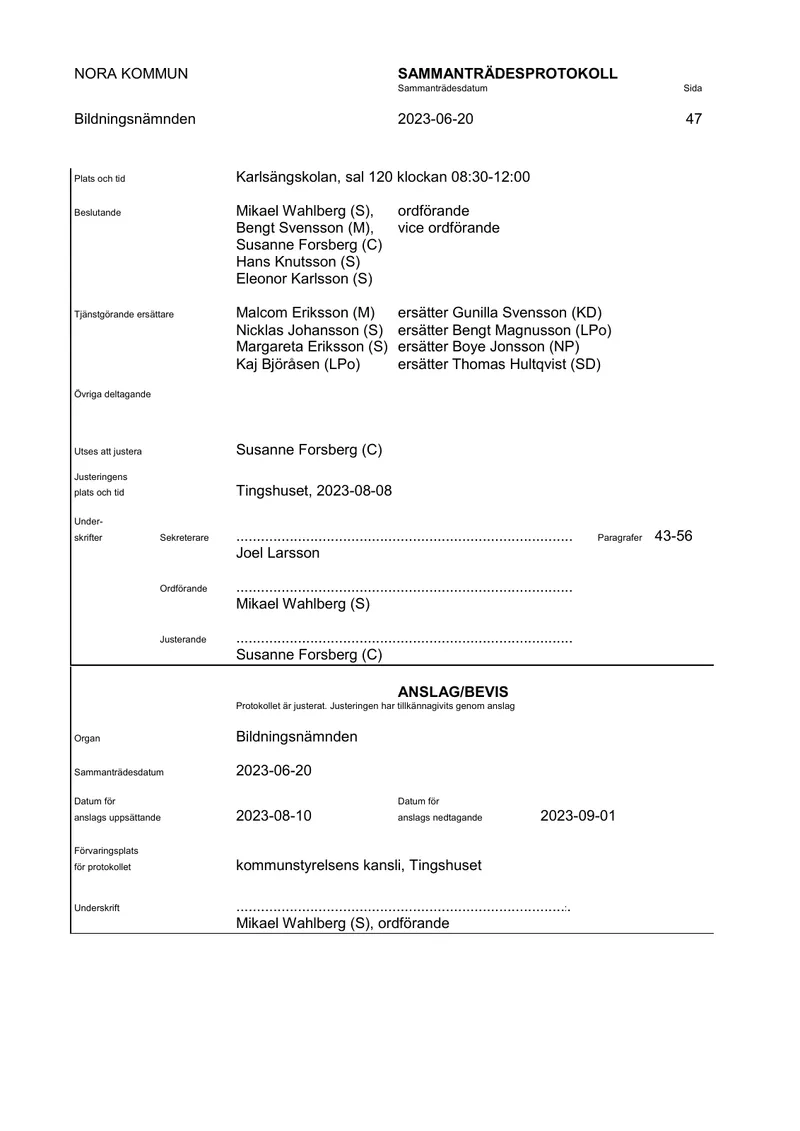 NORA KOMMUN

SAMMANTRÄDESPROTOKOLL
Sammanträdesdatum
Sida

Bildningsnämnden
2023-06-20
47

Plats och tid
Karlsängskolan, sal 120 klockan 08:30-12:00

Beslutande
Mikael Wahlberg (S), ordförande
Bengt Svensson (M), vice ordförande
Susanne Forsberg (C)
Hans Knutsson (S)
Eleonor Karlsson (S)

Tjänstgörande ersättare
Malcom Eriksson (M) ersätter Gunilla Svensson (KD)
Nicklas Johansson (S) ersätter Bengt Magnusson (LPo)
Margareta Eriksson (S) ersätter Boye Jonsson (NP)
Kaj Björåsen (LPo) ersätter Thomas Hultqvist (SD)

Övriga deltagande

Utses att justera
Susanne Forsberg (C)

Justeringens
plats och tid
Tingshuset, 2023-08-08

Underskrifter
Sekreterare
Joel Larsson
Paragrafer 43-56

Ordförande
Mikael Wahlberg (S)

Justerande
Susanne Forsberg (C)

ANSLAG/BEVIS
Protokollet är justerat. Justeringen har tillkännagivits genom anslag

Organ
Bildningsnämnden

Sammanträdesdatum
2023-06-20

Datum för
anslags uppsättande
2023-08-10
Datum för
anslags nedtagande
2023-09-01

Förvaringsplats
för protokollet
kommunstyrelsens kansli, Tingshuset

Underskrift
Mikael Wahlberg (S), ordförande